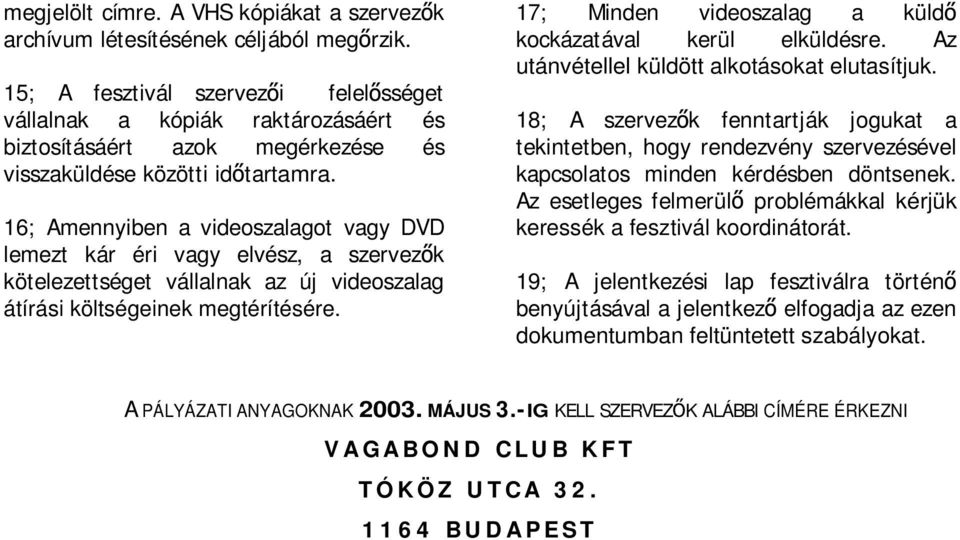 megjelölt címre. A VHS kópiákat a szervezők archívum létesítésének céljából megőrzik.

15; A fesztivál szervezői felelősséget vállalnak a kópiák raktározásáért és biztosításáért azok megérkezése és visszaküldése közötti időtartamra.

16; Amennyiben a videoszalagot vagy DVD lemezt kár éri vagy elvész, a szervezők kötelezettséget vállalnak az új videoszalag átírási költségeinek megtérítésére.

17; Minden videoszalag a küldő kockázatával kerül elküldésre. Az utánvétellel küldött alkotásokat elutasítjuk.

18; A szervezők fenntartják jogukat a tekintetben, hogy rendezvény szervezésével kapcsolatos minden kérdésben döntsenek. Az esetleges felmerülő problémákkal kérjük keressék a fesztivál koordinátorát.

19; A jelentkezési lap fesztiválra történő benyújtásával a jelentkező elfogadja az ezen dokumentumban feltüntetett szabályokat.

A PÁLYÁZATI ANYAGOKNAK 2003. MÁJUS 3.-IG KELL SZERVEZŐK ALÁBBI CÍMÉRE ÉRKEZNI

VAGABOND CLUB KFT

TÓKÖZ UTCA 32.

1164 BUDAPEST